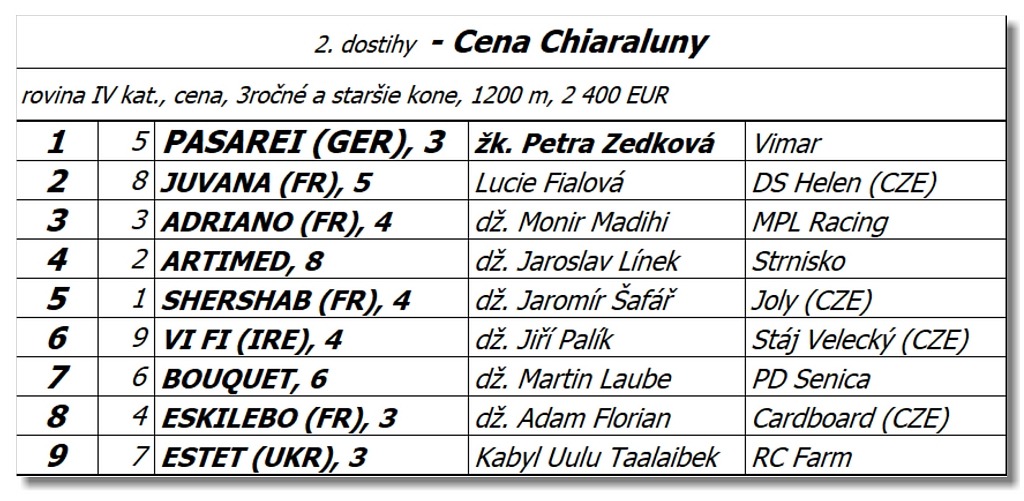 2. dostihy - Cena Chiaraluny

rovina IV kat., cena, 3ročné a staršie kone, 1200 m, 2 400 EUR

| 1 | 5 | PASAREI (GER), 3 | žk. Petra Zedková | Vimar |
|---|---|---|---|---|
| 2 | 8 | JUVANA (FR), 5 | Lucie Fialová | DS Helen (CZE) |
| 3 | 3 | ADRIANO (FR), 4 | dž. Monir Madihi | MPL Racing |
| 4 | 2 | ARTIMED, 8 | dž. Jaroslav Línek | Strnisko |
| 5 | 1 | SHERSHAB (FR), 4 | dž. Jaromír Šafář | Joly (CZE) |
| 6 | 9 | VI FI (IRE), 4 | dž. Jiří Palík | Stáj Velecký (CZE) |
| 7 | 6 | BOUQUET, 6 | dž. Martin Laube | PD Senica |
| 8 | 4 | ESKILEBO (FR), 3 | dž. Adam Florian | Cardboard (CZE) |
| 9 | 7 | ESTET (UKR), 3 | Kabyl Uulu Taalaibek | RC Farm |